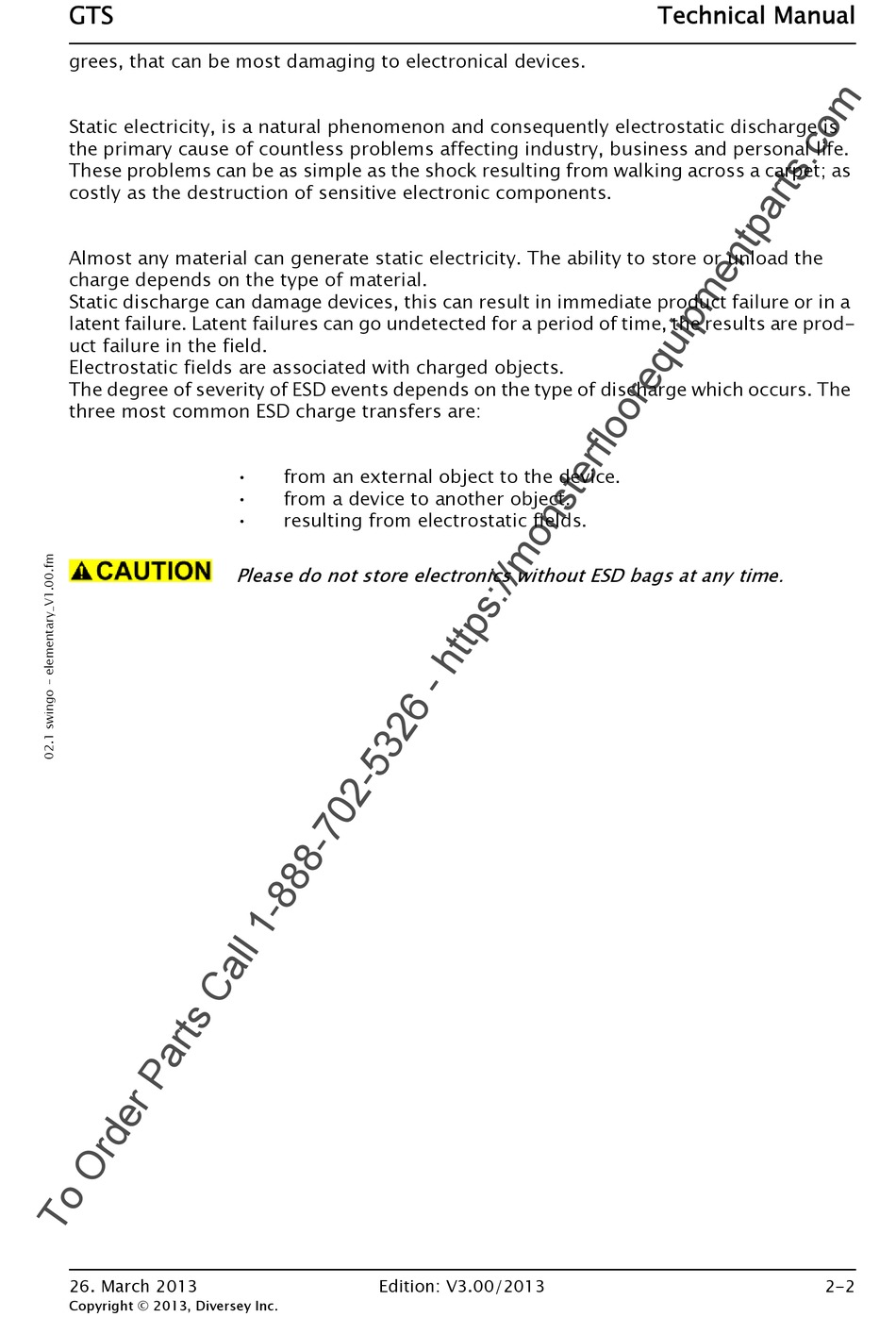 GTS

Technical Manual

grees, that can be most damaging to electronical devices.

Static electricity, is a natural phenomenon and consequently electrostatic discharge is the primary cause of countless problems affecting industry, business and personal life. These problems can be as simple as the shock resulting from walking across a carpet; as costly as the destruction of sensitive electronic components.

Almost any material can generate static electricity. The ability to store or unload the charge depends on the type of material.
Static discharge can damage devices, this can result in immediate product failure or in a latent failure. Latent failures can go undetected for a period of time, the results are product failure in the field.
Electrostatic fields are associated with charged objects.
The degree of severity of ESD events depends on the type of discharge which occurs. The three most common ESD charge transfers are:

• from an external object to the device.
• from a device to another object.
• resulting from electrostatic fields.

CAUTION Please do not store electronics without ESD bags at any time.

02.1 swingo - elementary_V1.00.fm

To Order Parts Call 1-888-702-5326 - https://monsterfloorequipmentparts.com

26. March 2013 Edition: V3.00/2013 2-2
Copyright © 2013, Diversey Inc.